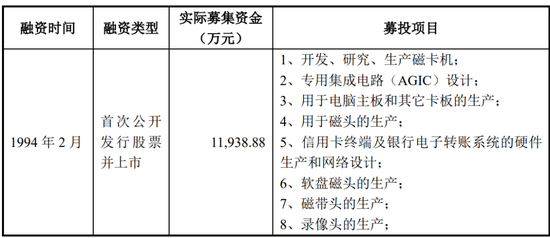 | 融资时间 | 融资类型 | 实际募集资金（万元） | 募投项目 |
|---|---|---|---|
| 1994 年 2 月 | 首次公开发行股票并上市 | 11,938.88 | 1、开发、研究、生产磁卡机；<br>2、专用集成电路（AGIC）设计；<br>3、用于电脑主板和其它卡板的生产；<br>4、用于磁头的生产；<br>5、信用卡终端及银行电子转账系统的硬件生产和网络设计；<br>6、软盘磁头的生产；<br>7、磁带头的生产；<br>8、录像头的生产； |